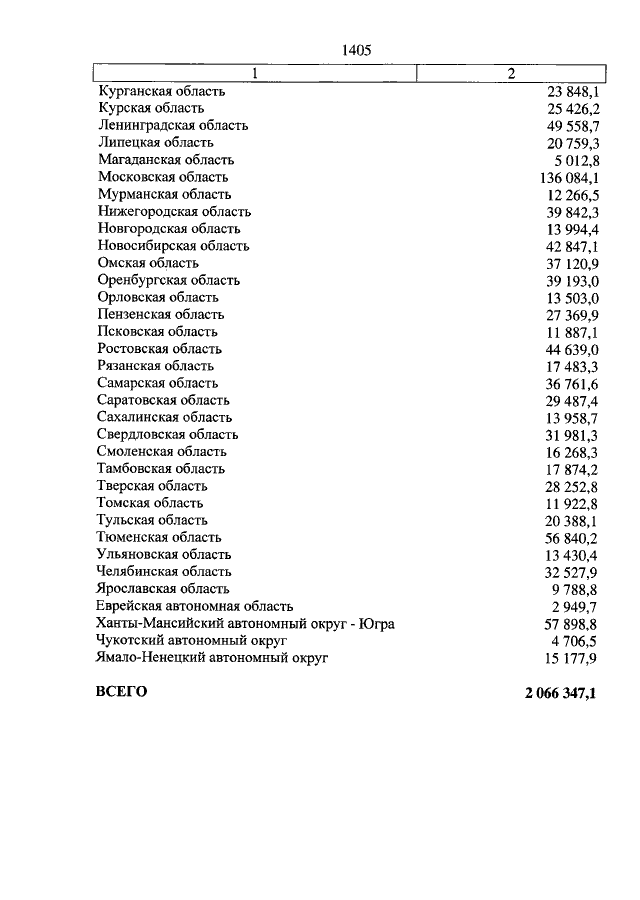 1405

| 1 | 2 |
|---|---|
| Курганская область | 23 848,1 |
| Курская область | 25 426,2 |
| Ленинградская область | 49 558,7 |
| Липецкая область | 20 759,3 |
| Магаданская область | 5 012,8 |
| Московская область | 136 084,1 |
| Мурманская область | 12 266,5 |
| Нижегородская область | 39 842,3 |
| Новгородская область | 13 994,4 |
| Новосибирская область | 42 847,1 |
| Омская область | 37 120,9 |
| Оренбургская область | 39 193,0 |
| Орловская область | 13 503,0 |
| Пензенская область | 27 369,9 |
| Псковская область | 11 887,1 |
| Ростовская область | 44 639,0 |
| Рязанская область | 17 483,3 |
| Самарская область | 36 761,6 |
| Саратовская область | 29 487,4 |
| Сахалинская область | 13 958,7 |
| Свердловская область | 31 981,3 |
| Смоленская область | 16 268,3 |
| Тамбовская область | 17 874,2 |
| Тверская область | 28 252,8 |
| Томская область | 11 922,8 |
| Тульская область | 20 388,1 |
| Тюменская область | 56 840,2 |
| Ульяновская область | 13 430,4 |
| Челябинская область | 32 527,9 |
| Ярославская область | 9 788,8 |
| Еврейская автономная область | 2 949,7 |
| Ханты-Мансийский автономный округ - Югра | 57 898,8 |
| Чукотский автономный округ | 4 706,5 |
| Ямало-Ненецкий автономный округ | 15 177,9 |
| **ВСЕГО** | **2 066 347,1** |